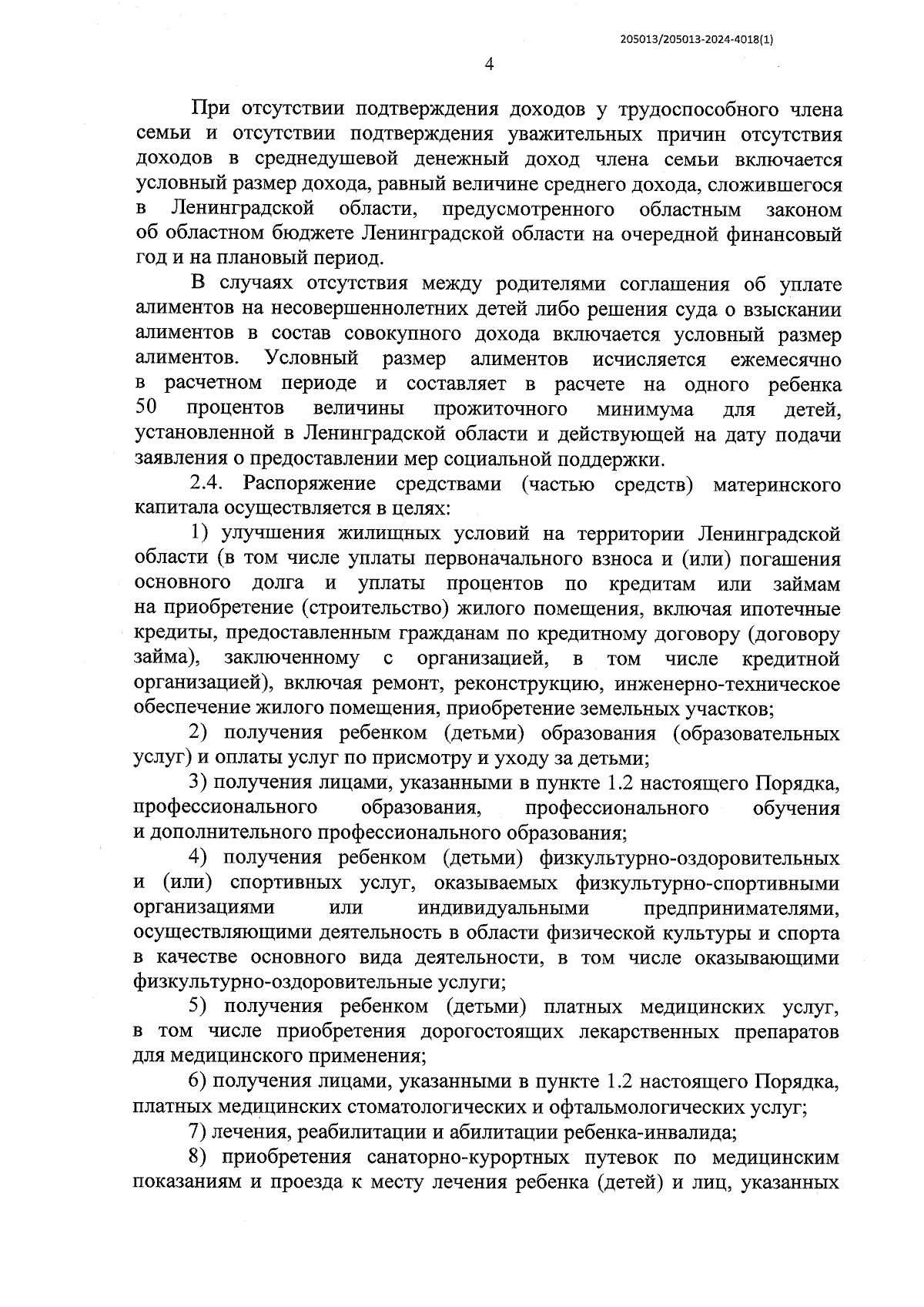 205013/205013-2024-4018(1)

4

При отсутствии подтверждения доходов у трудоспособного члена семьи и отсутствии подтверждения уважительных причин отсутствия доходов в среднедушевой денежный доход члена семьи включается условный размер дохода, равный величине среднего дохода, сложившегося в Ленинградской области, предусмотренного областным законом об областном бюджете Ленинградской области на очередной финансовый год и на плановый период.

В случаях отсутствия между родителями соглашения об уплате алиментов на несовершеннолетних детей либо решения суда о взыскании алиментов в состав совокупного дохода включается условный размер алиментов. Условный размер алиментов исчисляется ежемесячно в расчетном периоде и составляет в расчете на одного ребенка 50 процентов величины прожиточного минимума для детей, установленной в Ленинградской области и действующей на дату подачи заявления о предоставлении мер социальной поддержки.

2.4. Распоряжение средствами (частью средств) материнского капитала осуществляется в целях:

1) улучшения жилищных условий на территории Ленинградской области (в том числе уплаты первоначального взноса и (или) погашения основного долга и уплаты процентов по кредитам или займам на приобретение (строительство) жилого помещения, включая ипотечные кредиты, предоставленным гражданам по кредитному договору (договору займа), заключенному с организацией, в том числе кредитной организацией), включая ремонт, реконструкцию, инженерно-техническое обеспечение жилого помещения, приобретение земельных участков;

2) получения ребенком (детьми) образования (образовательных услуг) и оплаты услуг по присмотру и уходу за детьми;

3) получения лицами, указанными в пункте 1.2 настоящего Порядка, профессионального образования, профессионального обучения и дополнительного профессионального образования;

4) получения ребенком (детьми) физкультурно-оздоровительных и (или) спортивных услуг, оказываемых физкультурно-спортивными организациями или индивидуальными предпринимателями, осуществляющими деятельность в области физической культуры и спорта в качестве основного вида деятельности, в том числе оказывающими физкультурно-оздоровительные услуги;

5) получения ребенком (детьми) платных медицинских услуг, в том числе приобретения дорогостоящих лекарственных препаратов для медицинского применения;

6) получения лицами, указанными в пункте 1.2 настоящего Порядка, платных медицинских стоматологических и офтальмологических услуг;

7) лечения, реабилитации и абилитации ребенка-инвалида;

8) приобретения санаторно-курортных путевок по медицинским показаниям и проезда к месту лечения ребенка (детей) и лиц, указанных